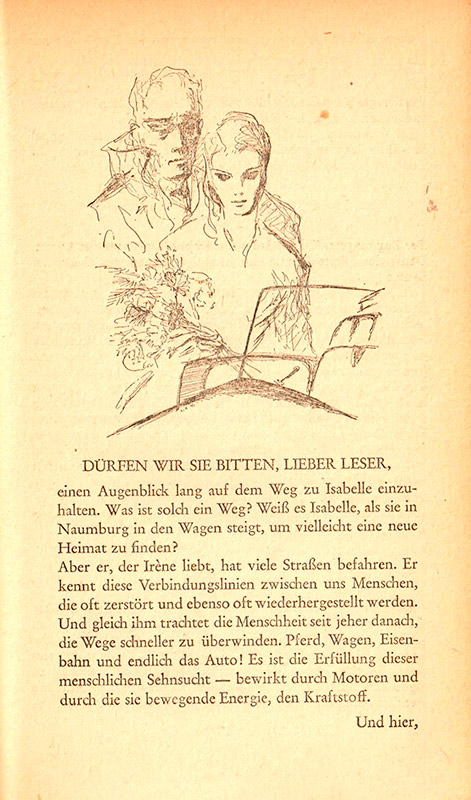 DÜRFEN WIR SIE BITTEN, LIEBER LESER,

einen Augenblick lang auf dem Weg zu Isabelle einzuhalten. Was ist solch ein Weg? Weiß es Isabelle, als sie in Naumburg in den Wagen steigt, um vielleicht eine neue Heimat zu finden?
Aber er, der Irène liebt, hat viele Straßen befahren. Er kennt diese Verbindungslinien zwischen uns Menschen, die oft zerstört und ebenso oft wiederhergestellt werden. Und gleich ihm trachtet die Menschheit seit jeher danach, die Wege schneller zu überwinden. Pferd, Wagen, Eisenbahn und endlich das Auto! Es ist die Erfüllung dieser menschlichen Sehnsucht — bewirkt durch Motoren und durch die sie bewegende Energie, den Kraftstoff.

Und hier,